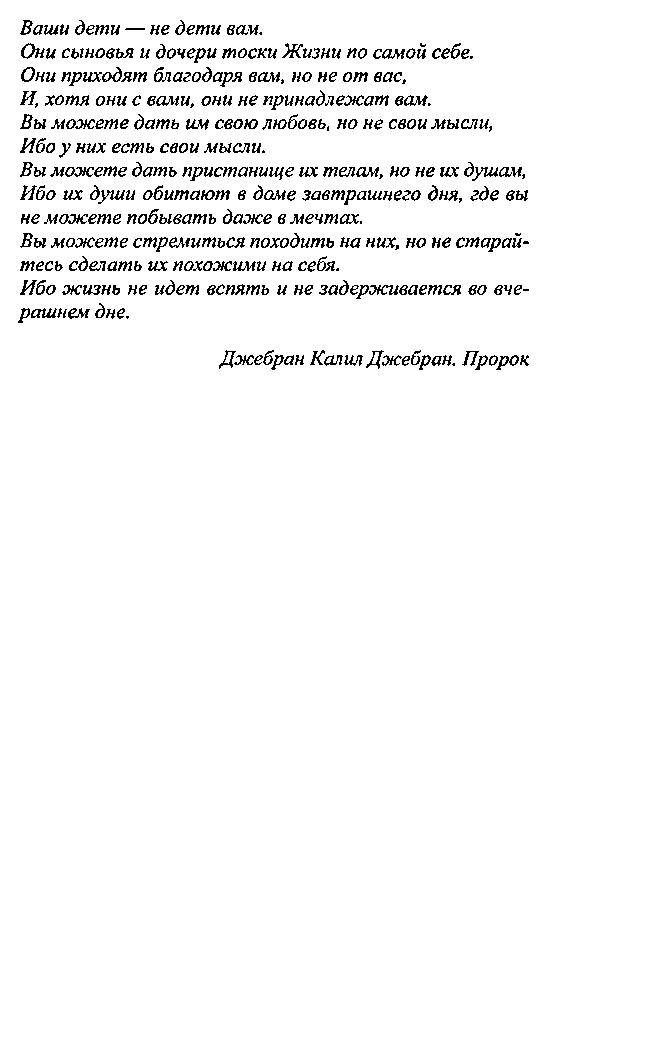 Ваши дети — не дети вам.
Они сыновья и дочери тоски Жизни по самой себе.
Они приходят благодаря вам, но не от вас,
И, хотя они с вами, они не принадлежат вам.
Вы можете дать им свою любовь, но не свои мысли,
Ибо у них есть свои мысли.
Вы можете дать пристанище их телам, но не их душам,
Ибо их души обитают в доме завтрашнего дня, где вы не можете побывать даже в мечтах.
Вы можете стремиться походить на них, но не старайтесь сделать их похожими на себя.
Ибо жизнь не идет вспять и не задерживается во вчерашнем дне.

Джебран Калил Джебран. Пророк